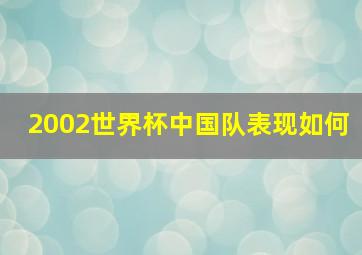 2002世界杯中国队表现如何